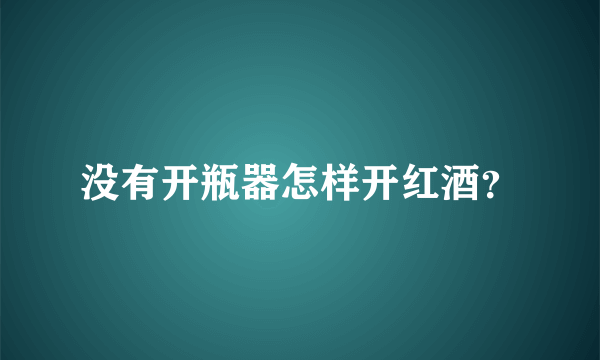 没有开瓶器怎样开红酒?